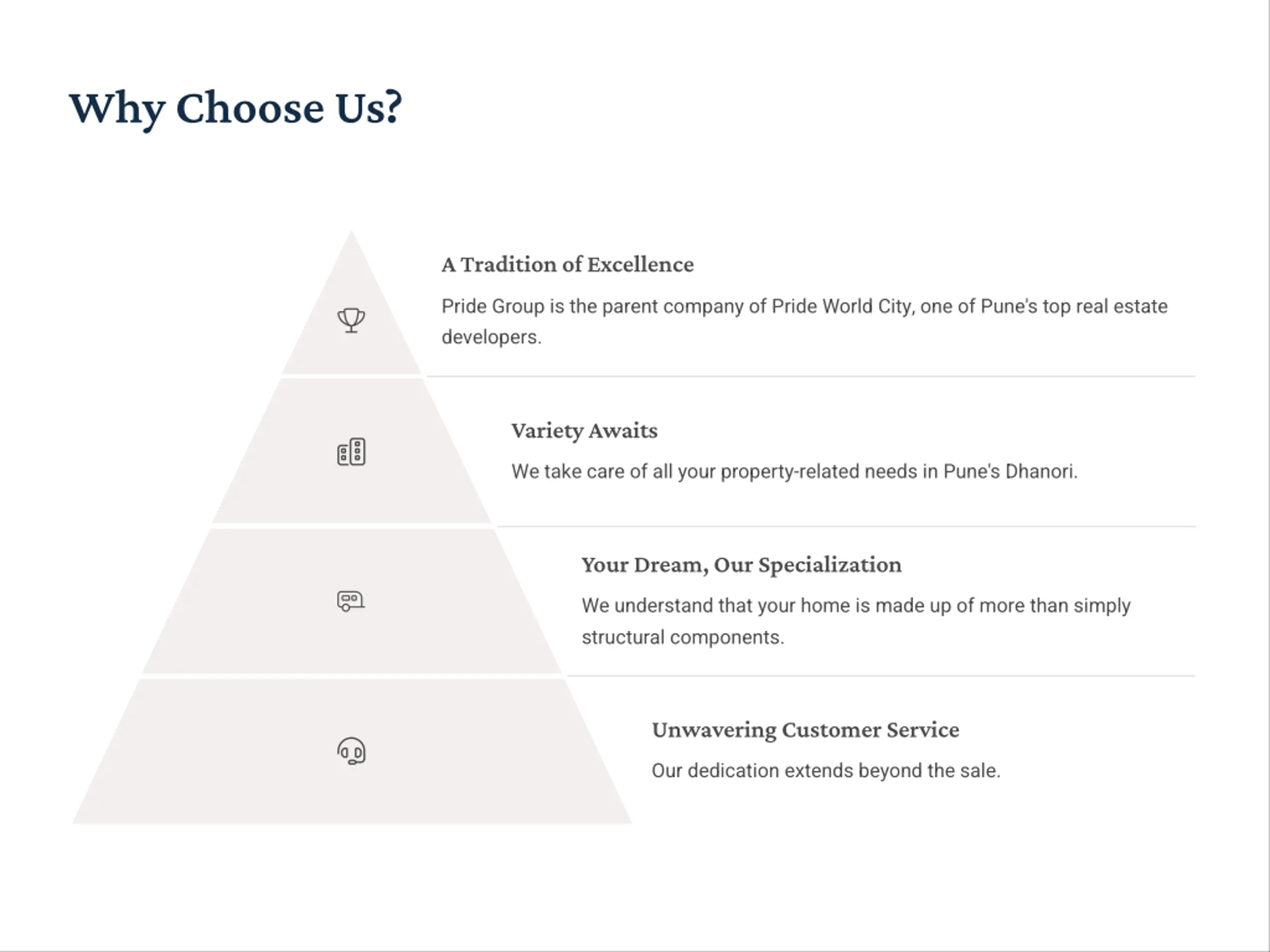 Why Choose Us?

A Tradition of Excellence

Pride Group is the parent company of Pride World City, one of Pune's top real estate developers.

Variety Awaits

We take care of all your property-related needs in Pune's Dhanori.

Your Dream, Our Specialization

We understand that your home is made up of more than simply structural components.

Unwavering Customer Service

Our dedication extends beyond the sale.